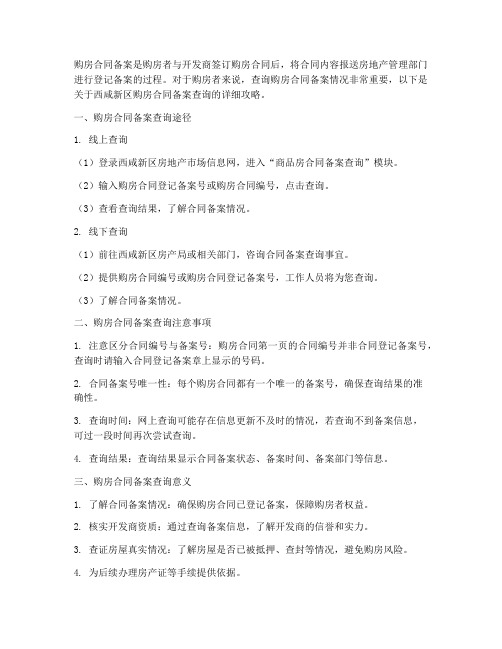 购房合同备案是购房者与开发商签订购房合同后，将合同内容报送房地产管理部门进行登记备案的过程。对于购房者来说，查询购房合同备案情况非常重要，以下是关于西咸新区购房合同备案查询的详细攻略。

一、购房合同备案查询途径

1. 线上查询

（1）登录西咸新区房地产市场信息网，进入“商品房合同备案查询”模块。

（2）输入购房合同登记备案号或购房合同编号，点击查询。

（3）查看查询结果，了解合同备案情况。

2. 线下查询

（1）前往西咸新区房产局或相关部门，咨询合同备案查询事宜。

（2）提供购房合同编号或购房合同登记备案号，工作人员将为您查询。

（3）了解合同备案情况。

二、购房合同备案查询注意事项

1. 注意区分合同编号与备案号：购房合同第一页的合同编号并非合同登记备案号，查询时请输入合同登记备案章上显示的号码。

2. 合同备案号唯一性：每个购房合同都有一个唯一的备案号，确保查询结果的准确性。

3. 查询时间：网上查询可能存在信息更新不及时的情况，若查询不到备案信息，可过一段时间再次尝试查询。

4. 查询结果：查询结果显示合同备案状态、备案时间、备案部门等信息。

三、购房合同备案查询意义

1. 了解合同备案情况：确保购房合同已登记备案，保障购房者权益。

2. 核实开发商资质：通过查询备案信息，了解开发商的信誉和实力。

3. 查证房屋真实情况：了解房屋是否已被抵押、查封等情况，避免购房风险。

4. 为后续办理房产证等手续提供依据。